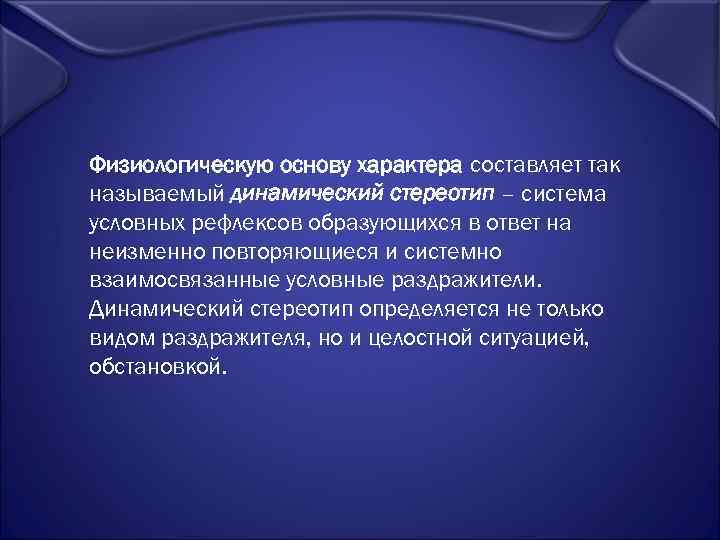 Физиологическую основу характера составляет так называемый динамический стереотип – система условных рефлексов образующихся в ответ на неизменно повторяющиеся и системно взаимосвязанные условные раздражители. Динамический стереотип определяется не только видом раздражителя, но и целостной ситуацией, обстановкой.